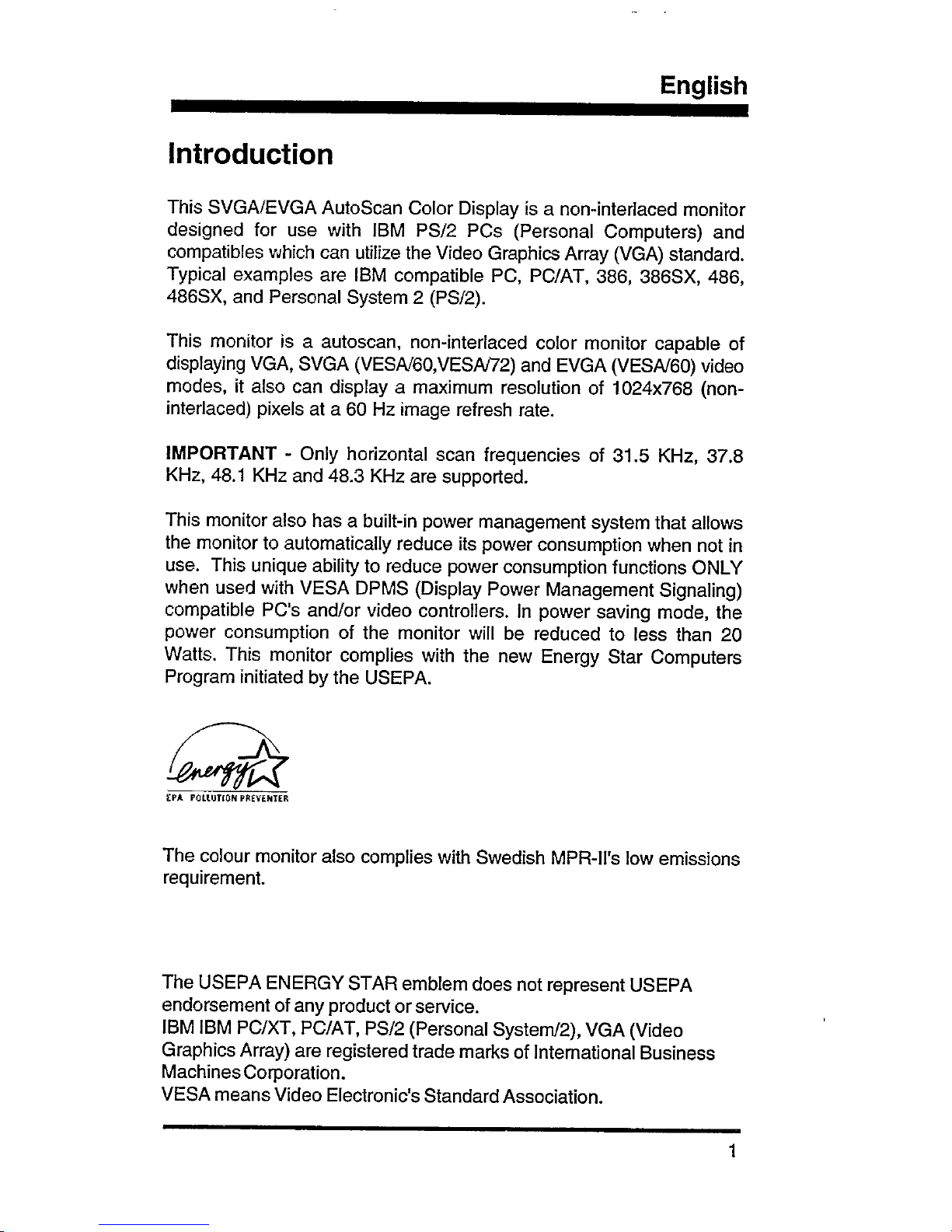 English

Introduction

This SVGA/EVGA AutoScan Color Display is a non-interlaced monitor designed for use with IBM PS/2 PCs (Personal Computers) and compatibles which can utilize the Video Graphics Array (VGA) standard. Typical examples are IBM compatible PC, PC/AT, 386, 386SX, 486, 486SX, and Personal System 2 (PS/2).

This monitor is a autoscan, non-interlaced color monitor capable of displaying VGA, SVGA (VESA/60,VESA/72) and EVGA (VESA/60) video modes, it also can display a maximum resolution of 1024x768 (non-interlaced) pixels at a 60 Hz image refresh rate.

IMPORTANT - Only horizontal scan frequencies of 31.5 KHz, 37.8 KHz, 48.1 KHz and 48.3 KHz are supported.

This monitor also has a built-in power management system that allows the monitor to automatically reduce its power consumption when not in use. This unique ability to reduce power consumption functions ONLY when used with VESA DPMS (Display Power Management Signaling) compatible PC's and/or video controllers. In power saving mode, the power consumption of the monitor will be reduced to less than 20 Watts. This monitor complies with the new Energy Star Computers Program initiated by the USEPA.

Energy
EPA POLLUTION PREVENTER

The colour monitor also complies with Swedish MPR-II's low emissions requirement.

The USEPA ENERGY STAR emblem does not represent USEPA endorsement of any product or service.
IBM IBM PC/XT, PC/AT, PS/2 (Personal System/2), VGA (Video Graphics Array) are registered trade marks of International Business Machines Corporation.
VESA means Video Electronic's Standard Association.

1